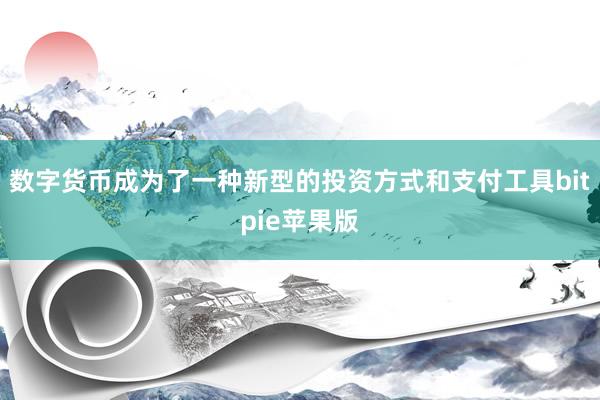 数字货币成为了一种新型的投资方式和支付工具bitpie苹果版